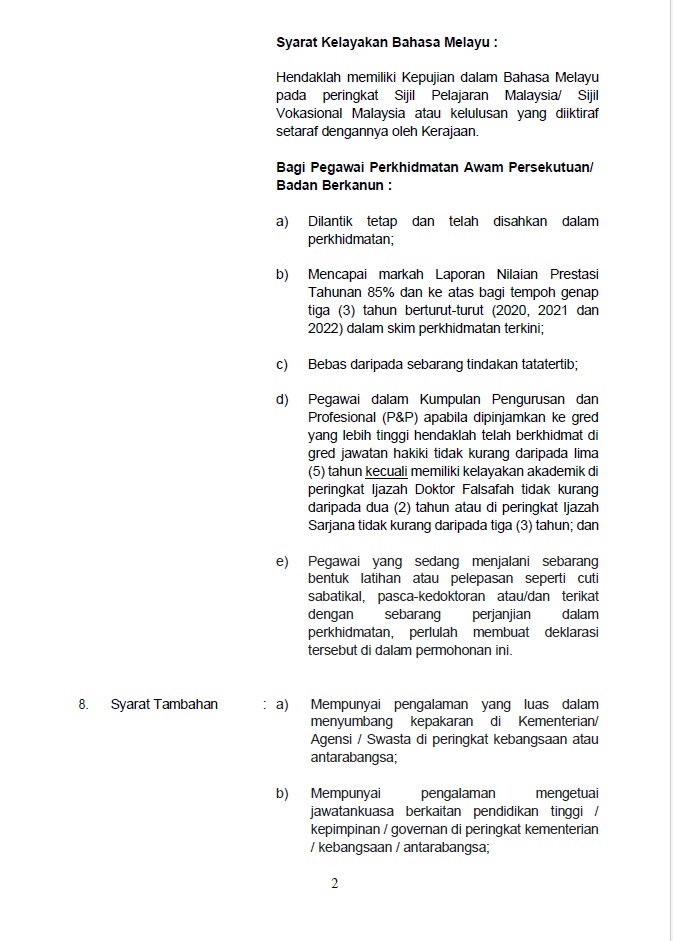 Syarat Kelayakan Bahasa Melayu :

Hendaklah memiliki Kepujian dalam Bahasa Melayu pada peringkat Sijil Pelajaran Malaysia/ Sijil Vokasional Malaysia atau kelulusan yang diiktiraf setaraf dengannya oleh Kerajaan.

Bagi Pegawai Perkhidmatan Awam Persekutuan/ Badan Berkanun :

a) Dilantik tetap dan telah disahkan dalam perkhidmatan;

b) Mencapai markah Laporan Nilaian Prestasi Tahunan 85% dan ke atas bagi tempoh genap tiga (3) tahun berturut-turut (2020, 2021 dan 2022) dalam skim perkhidmatan terkini;

c) Bebas daripada sebarang tindakan tatatertib;

d) Pegawai dalam Kumpulan Pengurusan dan Profesional (P&P) apabila dipinjamkan ke gred yang lebih tinggi hendaklah telah berkhidmat di gred jawatan hakiki tidak kurang daripada lima (5) tahun kecuali memiliki kelayakan akademik di peringkat Ijazah Doktor Falsafah tidak kurang daripada dua (2) tahun atau di peringkat Ijazah Sarjana tidak kurang daripada tiga (3) tahun; dan

e) Pegawai yang sedang menjalani sebarang bentuk latihan atau pelepasan seperti cuti sabatikal, pasca-kedoktoran atau/dan terikat dengan sebarang perjanjian dalam perkhidmatan, perlulah membuat deklarasi tersebut di dalam permohonan ini.

8. Syarat Tambahan : a) Mempunyai pengalaman yang luas dalam menyumbang kepakaran di Kementerian/ Agensi / Swasta di peringkat kebangsaan atau antarabangsa;

b) Mempunyai pengalaman mengetuai jawatankuasa berkaitan pendidikan tinggi / kepimpinan / governan di peringkat kementerian / kebangsaan / antarabangsa;

2